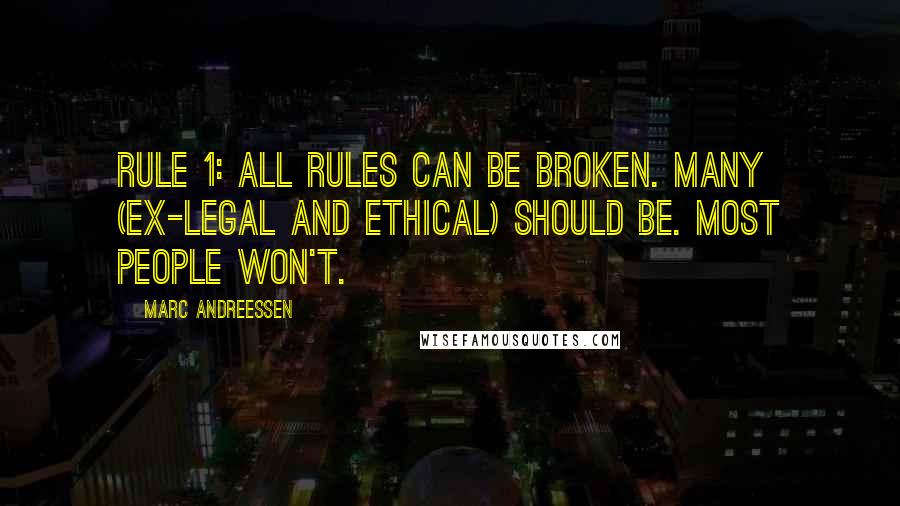 RULE 1: ALL RULES CAN BE BROKEN. MANY (EX-LEGAL AND ETHICAL) SHOULD BE. MOST PEOPLE WON'T.

MARC ANDREESSEN

WISEFAMOUSQUOTES.COM